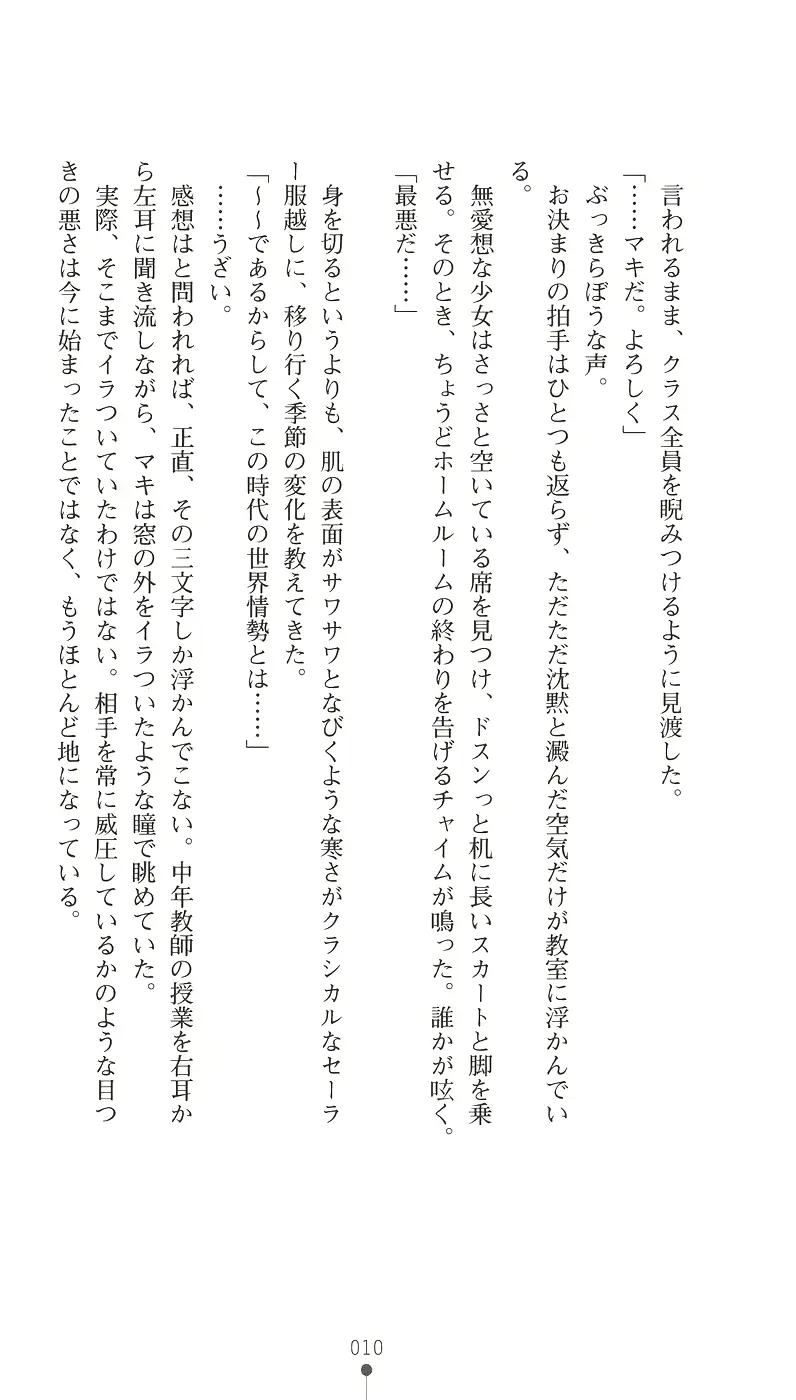 言われるまま、クラス全員を睨みつけるように見渡した。
「……マキだ。よろしく」
ぶっきらぼうな声。
お決まりの拍手はひとつも返らず、ただただ沈黙と澱んだ空気だけが教室に浮かんでいる。
無愛想な少女はさっさと空いている席を見つけ、ドスンっと机に長いスカートと脚を乗せる。そのとき、ちょうどホームルームの終わりを告げるチャイムが鳴った。誰かが呟く。
「最悪だ……」

身を切るというよりも、肌の表面がサワサワとなびくような寒さがクラシカルなセーラー服越しに、移り行く季節の変化を教えてきた。
「～～であるからして、この時代の世界情勢とは……」
……うざい。
感想はと問われれば、正直、その三文字しか浮かんでこない。中年教師の授業を右耳から左耳に聞き流しながら、マキは窓の外をイラついたような瞳で眺めていた。
実際、そこまでイラついていたわけではない。相手を常に威圧しているかのような目つきの悪さは今に始まったことではなく、もうほとんど地になっている。

010